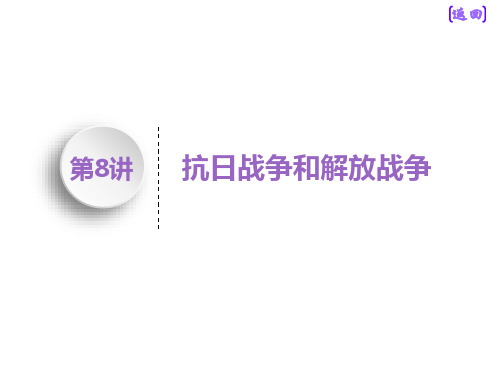 [返回]

第8讲

抗日战争和解放战争